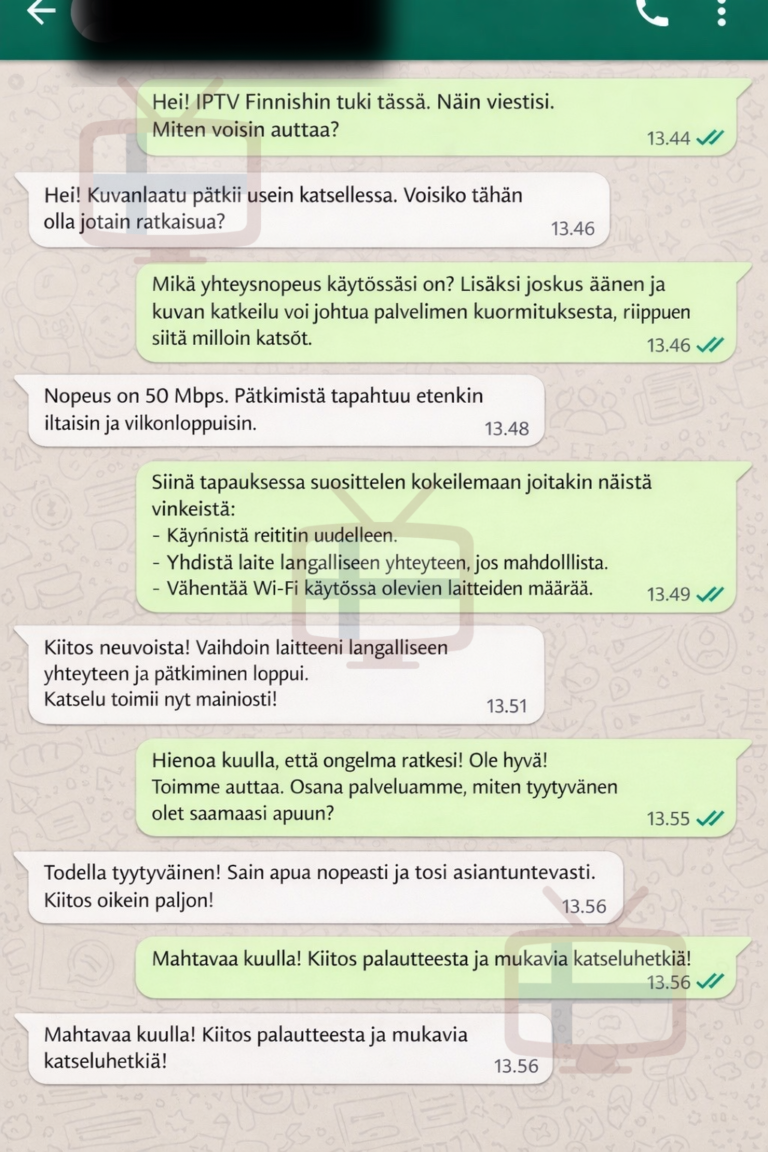 Hei! IPTV Finnishin tuki tässä. Näin viestisi. Miten voisin auttaa?
13.44

Hei! Kuvanlaatu pätkii usein katsellessa. Voisiko tähän olla jotain ratkaisua?
13.46

Mikä yhteysnopeus käytössäsi on? Lisäksi joskus äänen ja kuvan katkeilu voi johtua palvelimen kuormituksesta, riippuen siitä milloin katsöt.
13.46

Nopeus on 50 Mbps. Pätkimistä tapahtuu etenkin iltaisin ja vilkonloppuisin.
13.48

Siinä tapauksessa suosittelen kokeilemaan joitakin näistä vinkeistä:
- Käyńnistä reititin uudelleen.
- Yhdistä laite langalliseen yhteyteen, jos mahdolllista.
- Vähentää Wi-Fi käytössa olevien laitteiden määrää.
13.49

Kiitos neuvoista! Vaihdoin laitteeni langalliseen yhteyteen ja pätkiminen loppui.
Katselu toimii nyt mainiosti!
13.51

Hienoa kuulla, että ongelma ratkesi! Ole hyvä! Toimme auttaa. Osana palveluamme, miten tyytyvänen olet saamaasi apuun?
13.55

Todella tyytyväinen! Sain apua nopeasti ja tosi asiantuntevasti. Kiitos oikein paljon!
13.56

Mahtavaa kuulla! Kiitos palautteesta ja mukavia katseluhetkiä!
13.56

Mahtavaa kuulla! Kiitos palautteesta ja mukavia katseluhetkiä!
13.56